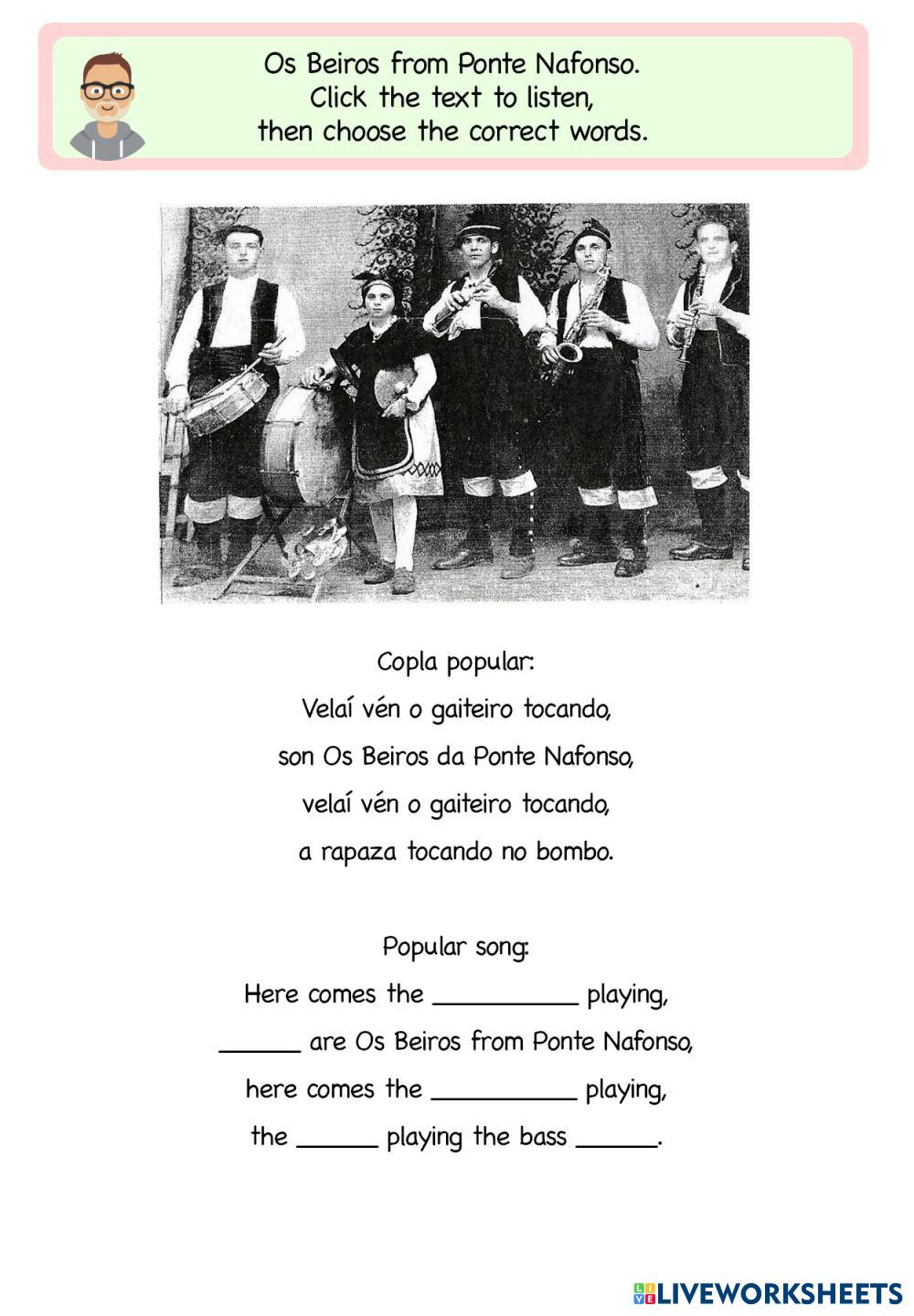 Os Beiros from Ponte Nafonso.
Click the text to listen,
then choose the correct words.

Copla popular:
Velaí vén o gaiteiro tocando,
son Os Beiros da Ponte Nafonso,
velaí vén o gaiteiro tocando,
a rapaza tocando no bombo.

Popular song:
Here comes the __________ playing,
______ are Os Beiros from Ponte Nafonso,
here comes the __________ playing,
the ______ playing the bass ______.

LIVEWORKSHEETS